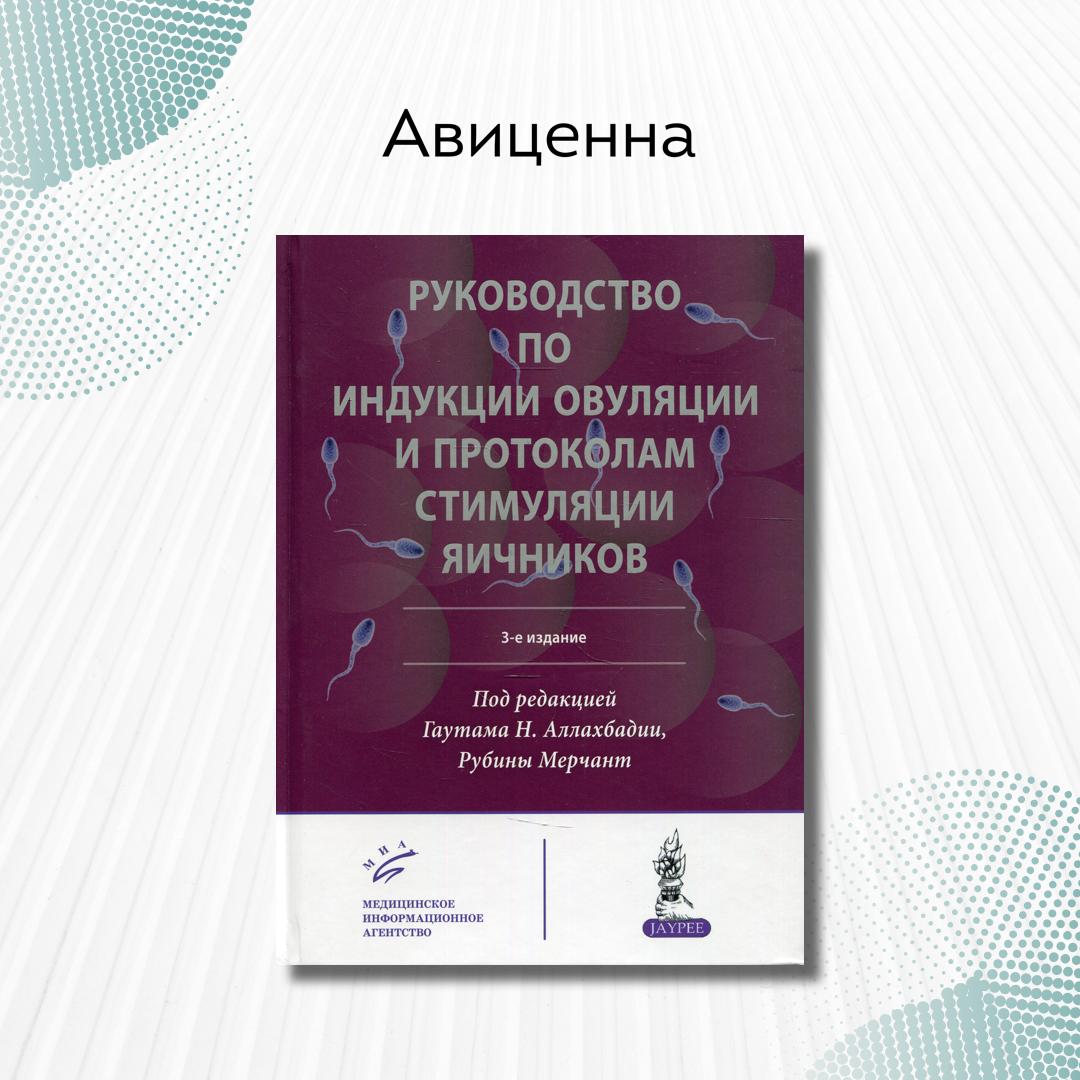 Авиценна

РУКОВОДСТВО
ПО
ИНДУКЦИИ ОВУЛЯЦИИ
И ПРОТОКОЛАМ
СТИМУЛЯЦИИ
ЯИЧНИКОВ

3-е издание

Под редакцией
Гаутама Н. Аллахбадии,
Рубины Мерчант

МИА

МЕДИЦИНСКОЕ
ИНФОРМАЦИОННОЕ
АГЕНТСТВО

JAYPEE